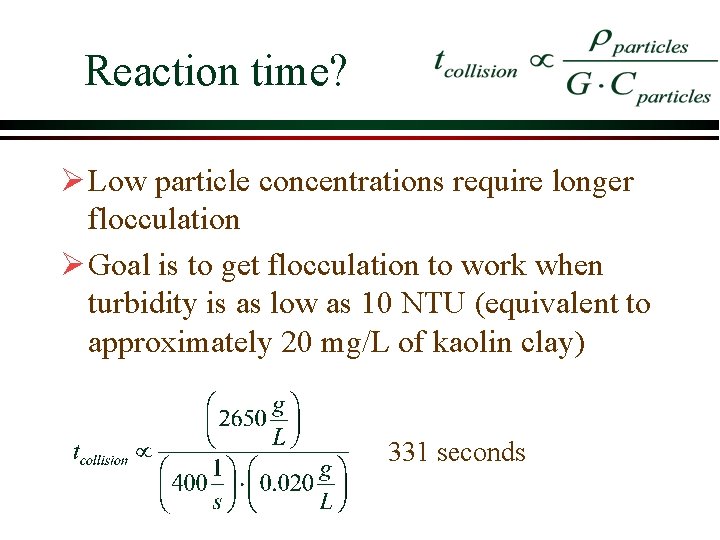 Reaction time?

$t_{collision} \propto \frac{\rho_{particles}}{G \cdot C_{particles}}$

➢ Low particle concentrations require longer flocculation

➢ Goal is to get flocculation to work when turbidity is as low as 10 NTU (equivalent to approximately 20 mg/L of kaolin clay)

$t_{collision} \propto \frac{\left(2650\frac{g}{L}\right)}{\left(400\frac{1}{s}\right)\cdot\left(0.020\frac{g}{L}\right)}$ 331 seconds